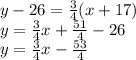 $y - 26 = \frac{3}{4}(x + 17)$
$y = \frac{3}{4}x + \frac{51}{4} - 26$
$y = \frac{3}{4}x - \frac{53}{4}$